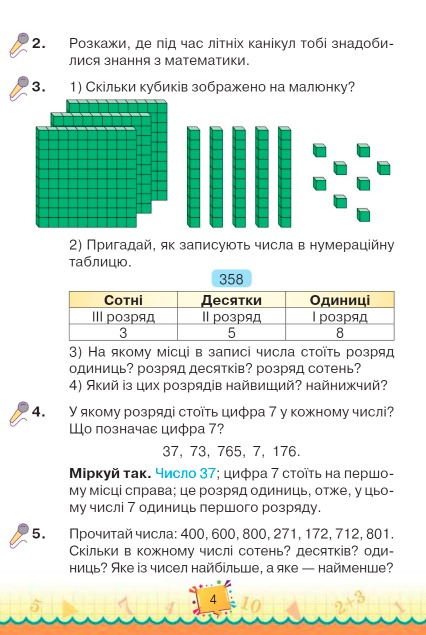 2. Розкажи, де під час літніх канікул тобі знадобилися знання з математики.

3. 1) Скільки кубиків зображено на малюнку?

2) Пригадай, як записують числа в нумераційну таблицю.

358

| Сотні | Десятки | Одиниці |
|---|---|---|
| III розряд | II розряд | I розряд |
| 3 | 5 | 8 |

3) На якому місці в записі числа стоїть розряд одиниць? розряд десятків? розряд сотень?
4) Який із цих розрядів найвищий? найнижчий?

4. У якому розряді стоїть цифра 7 у кожному числі? Що позначає цифра 7?

37, 73, 765, 7, 176.

Міркуй так. Число 37; цифра 7 стоїть на першому місці справа; це розряд одиниць, отже, у цьому числі 7 одиниць першого розряду.

5. Прочитай числа: 400, 600, 800, 271, 172, 712, 801. Скільки в кожному числі сотень? десятків? одиниць? Яке із чисел найбільше, а яке — найменше?

4